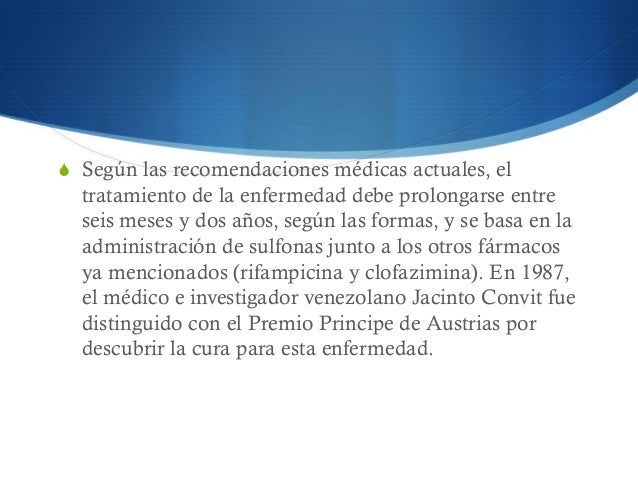 Según las recomendaciones médicas actuales, el tratamiento de la enfermedad debe prolongarse entre seis meses y dos años, según las formas, y se basa en la administración de sulfonas junto a los otros fármacos ya mencionados (rifampicina y clofazimina). En 1987, el médico e investigador venezolano Jacinto Convit fue distinguido con el Premio Principe de Austrias por descubrir la cura para esta enfermedad.